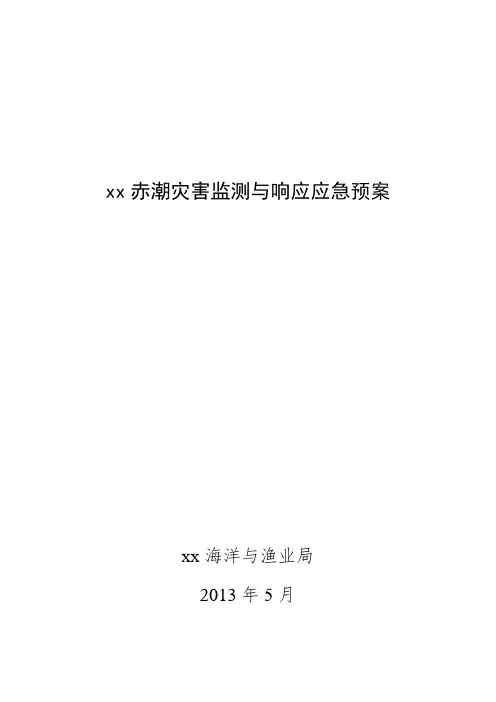 xx赤潮灾害监测与响应应急预案

xx海洋与渔业局

2013年5月